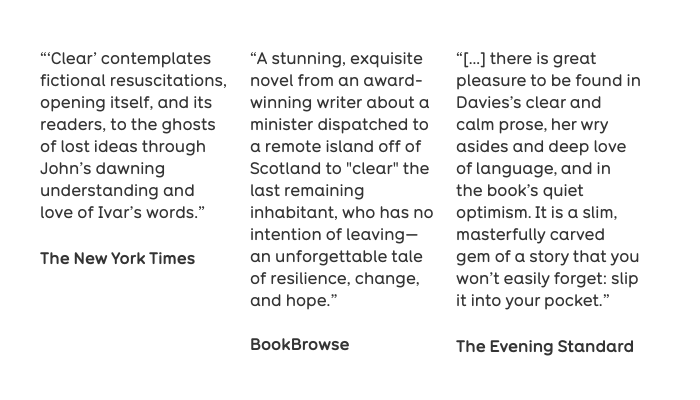 “‘Clear’ contemplates fictional resuscitations, opening itself, and its readers, to the ghosts of lost ideas through John’s dawning understanding and love of Ivar’s words.”

The New York Times

“A stunning, exquisite novel from an award-winning writer about a minister dispatched to a remote island off of Scotland to "clear" the last remaining inhabitant, who has no intention of leaving—an unforgettable tale of resilience, change, and hope.”

BookBrowse

“[...] there is great pleasure to be found in Davies’s clear and calm prose, her wry asides and deep love of language, and in the book’s quiet optimism. It is a slim, masterfully carved gem of a story that you won’t easily forget: slip it into your pocket.”

The Evening Standard